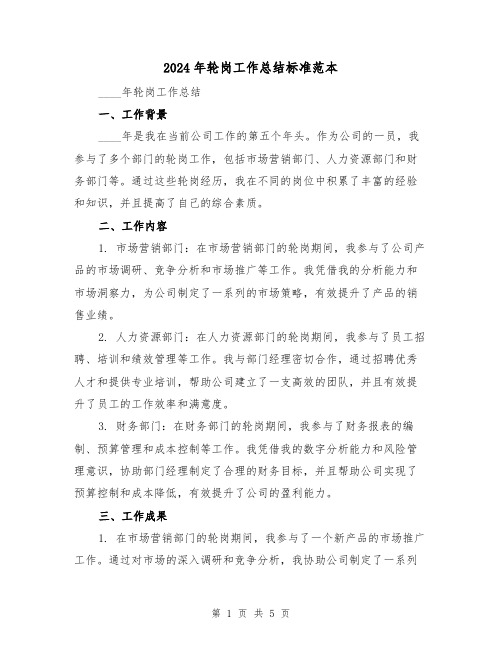 2024年轮岗工作总结标准范本

____年轮岗工作总结

一、工作背景

____年是我在当前公司工作的第五个年头。作为公司的一员，我参与了多个部门的轮岗工作，包括市场营销部门、人力资源部门和财务部门等。通过这些轮岗经历，我在不同的岗位中积累了丰富的经验和知识，并且提高了自己的综合素质。

二、工作内容

1. 市场营销部门：在市场营销部门的轮岗期间，我参与了公司产品的市场调研、竞争分析和市场推广等工作。我凭借我的分析能力和市场洞察力，为公司制定了一系列的市场策略，有效提升了产品的销售业绩。

2. 人力资源部门：在人力资源部门的轮岗期间，我参与了员工招聘、培训和绩效管理等工作。我与部门经理密切合作，通过招聘优秀人才和提供专业培训，帮助公司建立了一支高效的团队，并且有效提升了员工的工作效率和满意度。

3. 财务部门：在财务部门的轮岗期间，我参与了财务报表的编制、预算管理和成本控制等工作。我凭借我的数字分析能力和风险管理意识，协助部门经理制定了合理的财务目标，并且帮助公司实现了预算控制和成本降低，有效提升了公司的盈利能力。

三、工作成果

1. 在市场营销部门的轮岗期间，我参与了一个新产品的市场推广工作。通过对市场的深入调研和竞争分析，我协助公司制定了一系列

第 1 页 共 5 页